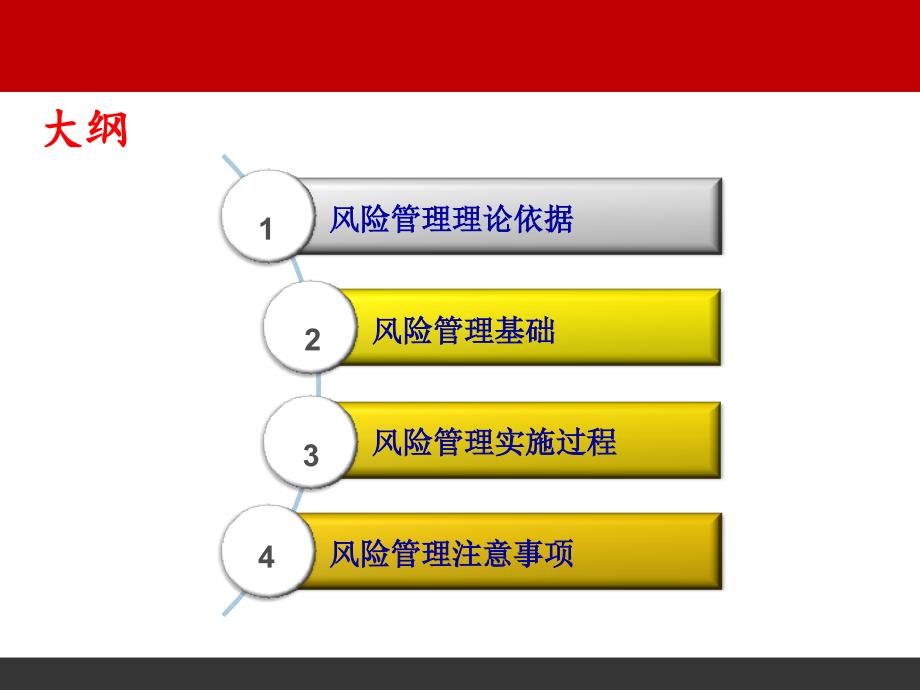 大纲

1 风险管理理论依据

2 风险管理基础

3 风险管理实施过程

4 风险管理注意事项